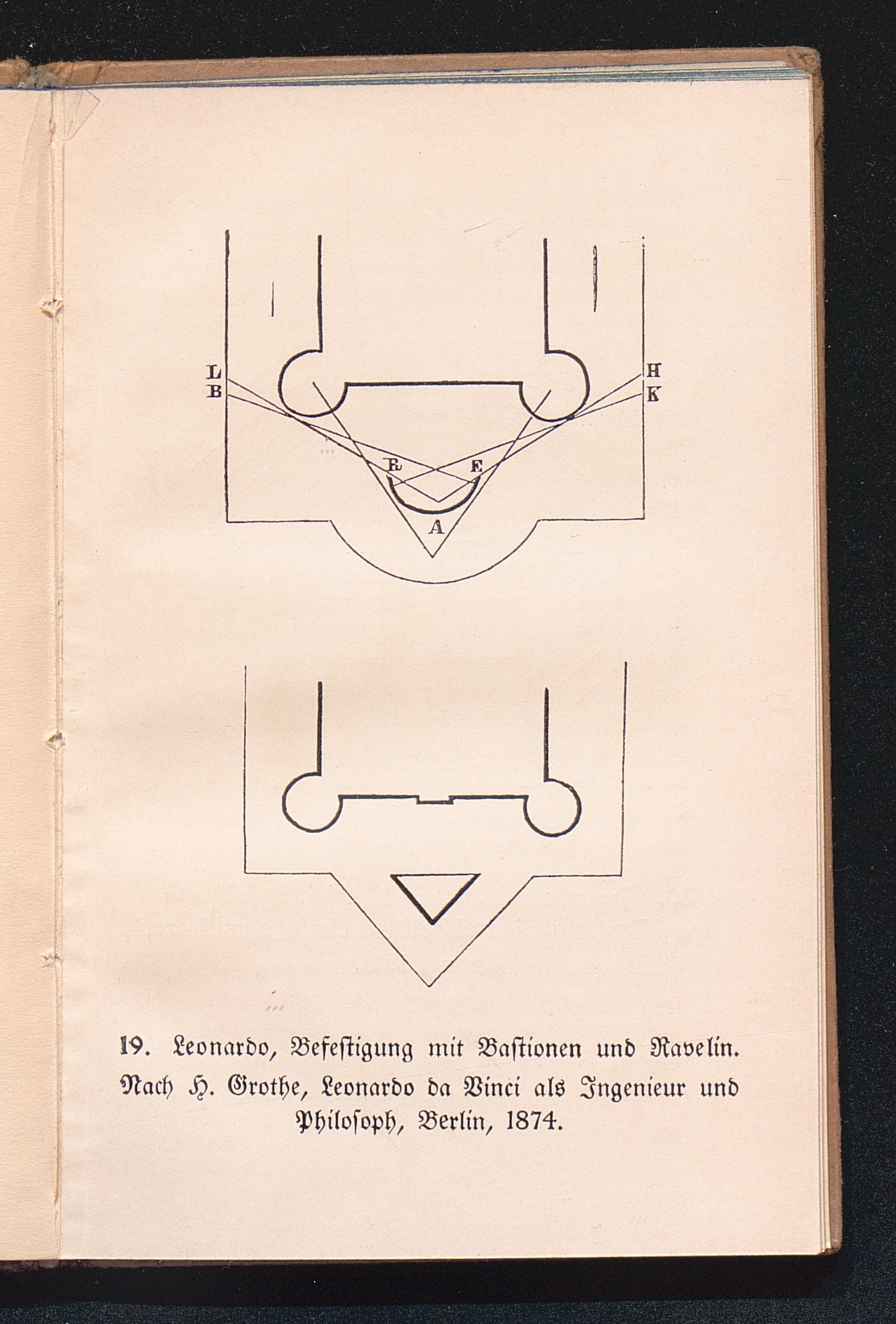 L
B
H
K
E
E
A

19. Leonardo, Befestigung mit Bastionen und Ravelin. Nach H. Grothe, Leonardo da Vinci als Ingenieur und Philosoph, Berlin, 1874.